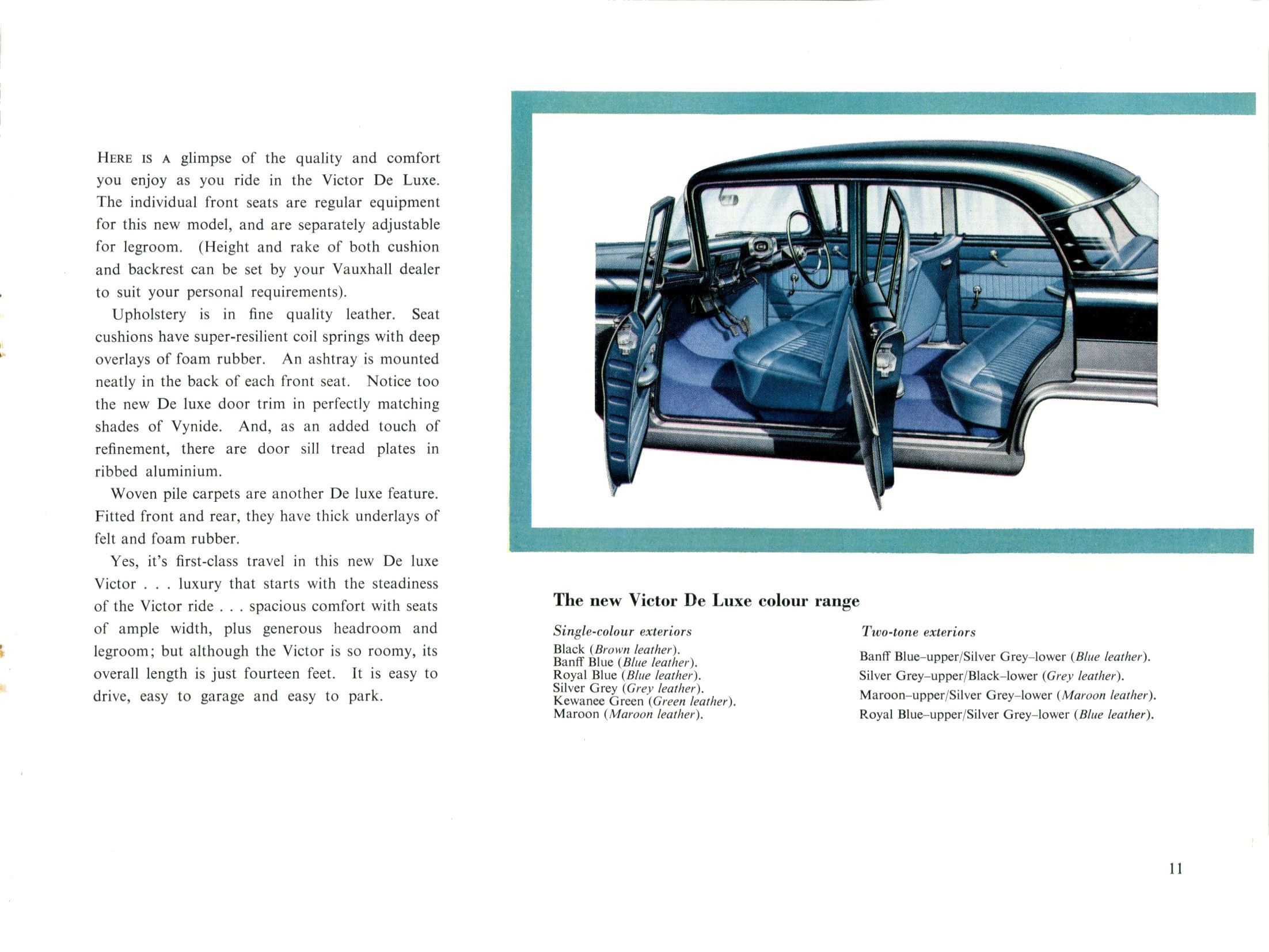 HERE IS A glimpse of the quality and comfort you enjoy as you ride in the Victor De Luxe. The individual front seats are regular equipment for this new model, and are separately adjustable for legroom. (Height and rake of both cushion and backrest can be set by your Vauxhall dealer to suit your personal requirements).

Upholstery is in fine quality leather. Seat cushions have super-resilient coil springs with deep overlays of foam rubber. An ashtray is mounted neatly in the back of each front seat. Notice too the new De luxe door trim in perfectly matching shades of Vynide. And, as an added touch of refinement, there are door sill tread plates in ribbed aluminium.

Woven pile carpets are another De luxe feature. Fitted front and rear, they have thick underlays of felt and foam rubber.

Yes, it's first-class travel in this new De luxe Victor . . . luxury that starts with the steadiness of the Victor ride . . . spacious comfort with seats of ample width, plus generous headroom and legroom; but although the Victor is so roomy, its overall length is just fourteen feet. It is easy to drive, easy to garage and easy to park.

The new Victor De Luxe colour range

Single-colour exteriors
Black (Brown leather).
Banff Blue (Blue leather).
Royal Blue (Blue leather).
Silver Grey (Grey leather).
Kewanee Green (Green leather).
Maroon (Maroon leather).

Two-tone exteriors
Banff Blue–upper/Silver Grey–lower (Blue leather).
Silver Grey–upper/Black–lower (Grey leather).
Maroon–upper/Silver Grey–lower (Maroon leather).
Royal Blue–upper/Silver Grey–lower (Blue leather).

11